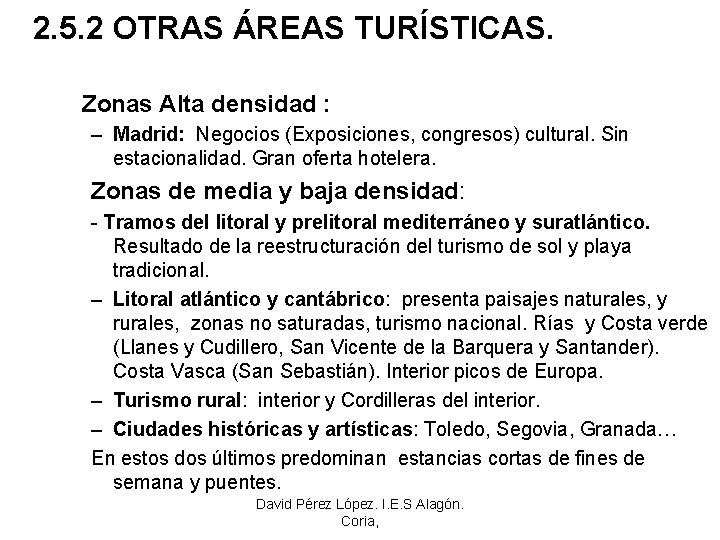 2.5.2 OTRAS ÁREAS TURÍSTICAS.

Zonas Alta densidad :

– Madrid: Negocios (Exposiciones, congresos) cultural. Sin estacionalidad. Gran oferta hotelera.

Zonas de media y baja densidad:

- Tramos del litoral y prelitoral mediterráneo y suratlántico. Resultado de la reestructuración del turismo de sol y playa tradicional.

– Litoral atlántico y cantábrico: presenta paisajes naturales, y rurales, zonas no saturadas, turismo nacional. Rías y Costa verde (Llanes y Cudillero, San Vicente de la Barquera y Santander). Costa Vasca (San Sebastián). Interior picos de Europa.

– Turismo rural: interior y Cordilleras del interior.

– Ciudades históricas y artísticas: Toledo, Segovia, Granada…

En estos dos últimos predominan estancias cortas de fines de semana y puentes.

David Pérez López. I.E.S Alagón. Coria,